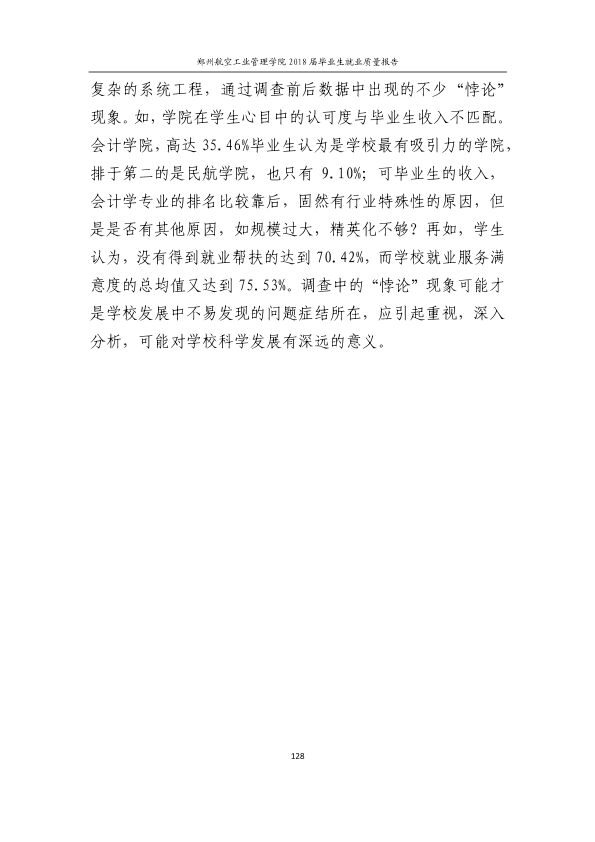 郑州航空工业管理学院2018届毕业生就业质量报告

复杂的系统工程，通过调查前后数据中出现的不少“悖论”现象。如，学院在学生心目中的认可度与毕业生收入不匹配。会计学院，高达35.46%毕业生认为是学校最有吸引力的学院，排于第二的是民航学院，也只有9.10%；可毕业生的收入，会计学专业的排名比较靠后，固然有行业特殊性的原因，但是是否有其他原因，如规模过大，精英化不够？再如，学生认为，没有得到就业帮扶的达到70.42%，而学校就业服务满意度的总均值又达到75.53%。调查中的“悖论”现象可能才是学校发展中不易发现的问题症结所在，应引起重视，深入分析，可能对学校科学发展有深远的意义。

128